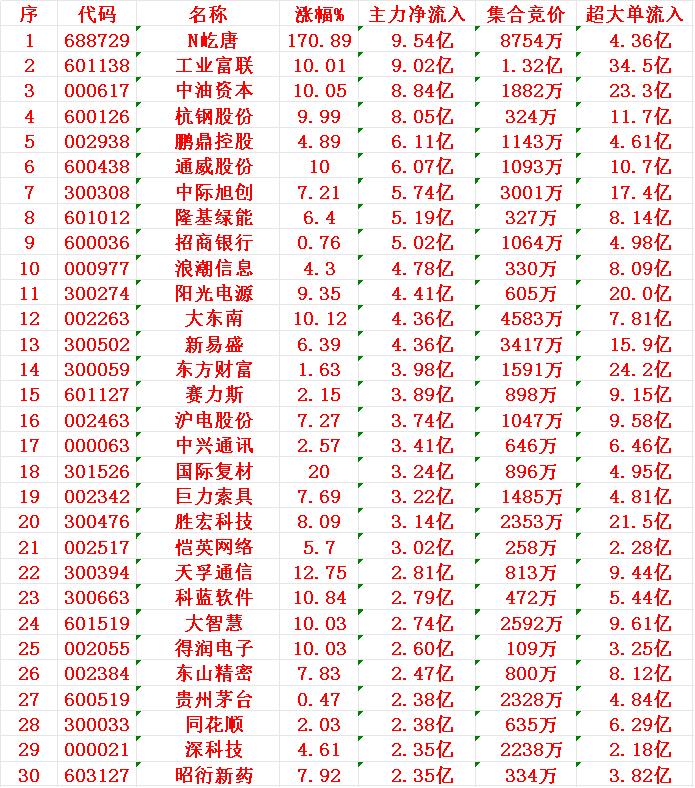 | 序 | 代码 | 名称 | 涨幅% | 主力净流入 | 集合竞价 | 超大单流入 |
|---|---|---|---|---|---|---|
| 1 | 688729 | N屹唐 | 170.89 | 9.54亿 | 8754万 | 4.36亿 |
| 2 | 601138 | 工业富联 | 10.01 | 9.02亿 | 1.32亿 | 34.5亿 |
| 3 | 000617 | 中油资本 | 10.05 | 8.84亿 | 1882万 | 23.3亿 |
| 4 | 600126 | 杭钢股份 | 9.99 | 8.05亿 | 324万 | 11.7亿 |
| 5 | 002938 | 鹏鼎控股 | 4.89 | 6.11亿 | 1143万 | 4.61亿 |
| 6 | 600438 | 通威股份 | 10 | 6.07亿 | 1093万 | 10.7亿 |
| 7 | 300308 | 中际旭创 | 7.21 | 5.74亿 | 3001万 | 17.4亿 |
| 8 | 601012 | 隆基绿能 | 6.4 | 5.19亿 | 327万 | 8.14亿 |
| 9 | 600036 | 招商银行 | 0.76 | 5.02亿 | 1064万 | 4.98亿 |
| 10 | 000977 | 浪潮信息 | 4.3 | 4.78亿 | 330万 | 8.09亿 |
| 11 | 300274 | 阳光电源 | 9.35 | 4.41亿 | 605万 | 20.0亿 |
| 12 | 002263 | 大东南 | 10.12 | 4.36亿 | 4583万 | 7.81亿 |
| 13 | 300502 | 新易盛 | 6.39 | 4.36亿 | 3417万 | 15.9亿 |
| 14 | 300059 | 东方财富 | 1.63 | 3.98亿 | 1591万 | 24.2亿 |
| 15 | 601127 | 赛力斯 | 2.15 | 3.89亿 | 898万 | 9.15亿 |
| 16 | 002463 | 沪电股份 | 7.27 | 3.74亿 | 1047万 | 9.58亿 |
| 17 | 000063 | 中兴通讯 | 2.57 | 3.41亿 | 646万 | 6.46亿 |
| 18 | 301526 | 国际复材 | 20 | 3.24亿 | 896万 | 4.95亿 |
| 19 | 002342 | 巨力索具 | 7.69 | 3.22亿 | 1485万 | 4.81亿 |
| 20 | 300476 | 胜宏科技 | 8.09 | 3.14亿 | 2353万 | 21.5亿 |
| 21 | 002517 | 恺英网络 | 5.7 | 3.02亿 | 258万 | 2.28亿 |
| 22 | 300394 | 天孚通信 | 12.75 | 2.81亿 | 813万 | 9.44亿 |
| 23 | 300663 | 科蓝软件 | 10.84 | 2.79亿 | 472万 | 5.44亿 |
| 24 | 601519 | 大智慧 | 10.03 | 2.74亿 | 2592万 | 9.61亿 |
| 25 | 002055 | 得润电子 | 10.03 | 2.60亿 | 109万 | 3.25亿 |
| 26 | 002384 | 东山精密 | 7.83 | 2.47亿 | 800万 | 8.12亿 |
| 27 | 600519 | 贵州茅台 | 0.47 | 2.38亿 | 2328万 | 4.84亿 |
| 28 | 300033 | 同花顺 | 2.03 | 2.38亿 | 635万 | 6.29亿 |
| 29 | 000021 | 深科技 | 4.61 | 2.35亿 | 2238万 | 2.18亿 |
| 30 | 603127 | 昭衍新药 | 7.92 | 2.35亿 | 334万 | 3.82亿 |